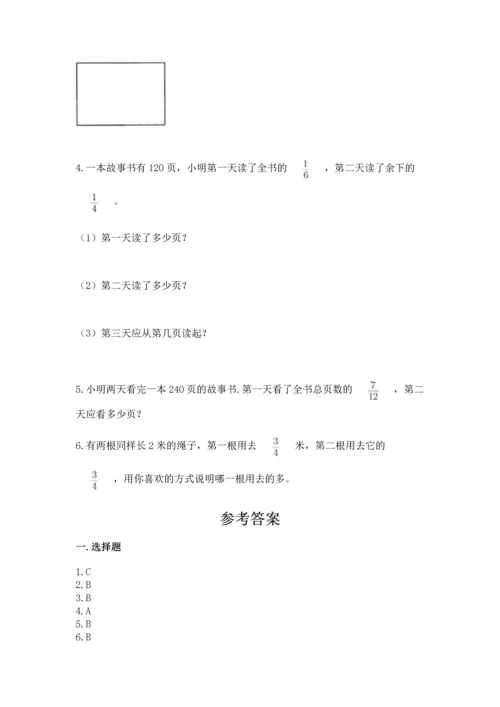 4. 一本故事书有 120 页，小明第一天读了全书的 $\frac{1}{6}$ ，第二天读了余下的 $\frac{1}{4}$ 。

（1）第一天读了多少页？

（2）第二天读了多少页？

（3）第三天应从第几页读起？

5. 小明两天看完一本 240 页的故事书. 第一天看了全书总页数的 $\frac{7}{12}$ ，第二天应看多少页？

6. 有两根同样长 2 米的绳子，第一根用去 $\frac{3}{4}$ 米，第二根用去它的 $\frac{3}{4}$ ，用你喜欢的方式说明哪一根用去的多。

参考答案

一. 选择题

1. C
2. B
3. B
4. A
5. B
6. B